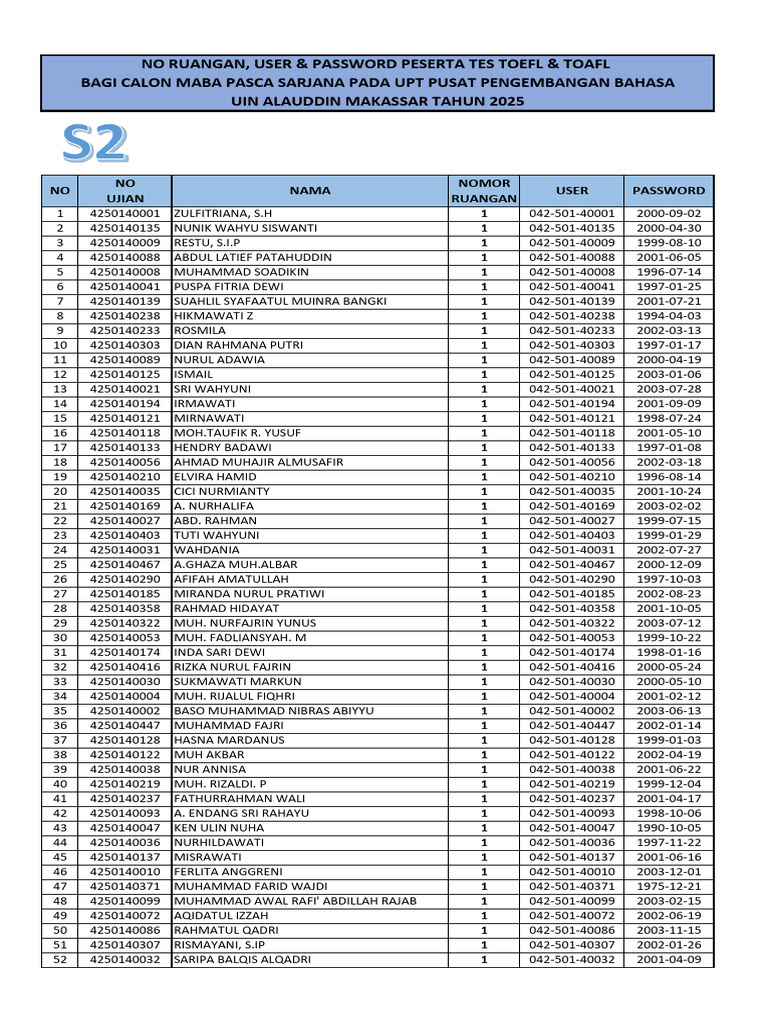 NO RUANGAN, USER & PASSWORD PESERTA TES TOEFL & TOAFL
BAGI CALON MABA PASCA SARJANA PADA UPT PUSAT PENGEMBANGAN BAHASA
UIN ALAUDDIN MAKASSAR TAHUN 2025

S2

| NO | NO UJIAN | NAMA | NOMOR RUANGAN | USER | PASSWORD |
|---|---|---|---|---|---|
| 1 | 4250140001 | ZULFITRIANA, S.H | 1 | 042-501-40001 | 2000-09-02 |
| 2 | 4250140135 | NUNIK WAHYU SISWANTI | 1 | 042-501-40135 | 2000-04-30 |
| 3 | 4250140009 | RESTU, S.I.P | 1 | 042-501-40009 | 1999-08-10 |
| 4 | 4250140088 | ABDUL LATIEF PATAHUDDIN | 1 | 042-501-40088 | 2001-06-05 |
| 5 | 4250140008 | MUHAMMAD SOADIKIN | 1 | 042-501-40008 | 1996-07-14 |
| 6 | 4250140041 | PUSPA FITRIA DEWI | 1 | 042-501-40041 | 1997-01-25 |
| 7 | 4250140139 | SUAHLIL SYAFAATUL MUINRA BANGKI | 1 | 042-501-40139 | 2001-07-21 |
| 8 | 4250140238 | HIKMAWATI Z | 1 | 042-501-40238 | 1994-04-03 |
| 9 | 4250140233 | ROSMILA | 1 | 042-501-40233 | 2002-03-13 |
| 10 | 4250140303 | DIAN RAHMANA PUTRI | 1 | 042-501-40303 | 1997-01-17 |
| 11 | 4250140089 | NURUL ADAWIA | 1 | 042-501-40089 | 2000-04-19 |
| 12 | 4250140125 | ISMAIL | 1 | 042-501-40125 | 2003-01-06 |
| 13 | 4250140021 | SRI WAHYUNI | 1 | 042-501-40021 | 2003-07-28 |
| 14 | 4250140194 | IRMAWATI | 1 | 042-501-40194 | 2001-09-09 |
| 15 | 4250140121 | MIRNAWATI | 1 | 042-501-40121 | 1998-07-24 |
| 16 | 4250140118 | MOH.TAUFIK R. YUSUF | 1 | 042-501-40118 | 2001-05-10 |
| 17 | 4250140133 | HENDRY BADAWI | 1 | 042-501-40133 | 1997-01-08 |
| 18 | 4250140056 | AHMAD MUHAJIR ALMUSAFIR | 1 | 042-501-40056 | 2002-03-18 |
| 19 | 4250140210 | ELVIRA HAMID | 1 | 042-501-40210 | 1996-08-14 |
| 20 | 4250140035 | CICI NURMIANTY | 1 | 042-501-40035 | 2001-10-24 |
| 21 | 4250140169 | A. NURHALIFA | 1 | 042-501-40169 | 2003-02-02 |
| 22 | 4250140027 | ABD. RAHMAN | 1 | 042-501-40027 | 1999-07-15 |
| 23 | 4250140403 | TUTI WAHYUNI | 1 | 042-501-40403 | 1999-01-29 |
| 24 | 4250140031 | WAHDANIA | 1 | 042-501-40031 | 2002-07-27 |
| 25 | 4250140467 | A.GHAZA MUH.ALBAR | 1 | 042-501-40467 | 2000-12-09 |
| 26 | 4250140290 | AFIFAH AMATULLAH | 1 | 042-501-40290 | 1997-10-03 |
| 27 | 4250140185 | MIRANDA NURUL PRATIWI | 1 | 042-501-40185 | 2002-08-23 |
| 28 | 4250140358 | RAHMAD HIDAYAT | 1 | 042-501-40358 | 2001-10-05 |
| 29 | 4250140322 | MUH. NURFAJRIN YUNUS | 1 | 042-501-40322 | 2003-07-12 |
| 30 | 4250140053 | MUH. FADLIANSYAH. M | 1 | 042-501-40053 | 1999-10-22 |
| 31 | 4250140174 | INDA SARI DEWI | 1 | 042-501-40174 | 1998-01-16 |
| 32 | 4250140416 | RIZKA NURUL FAJRIN | 1 | 042-501-40416 | 2000-05-24 |
| 33 | 4250140030 | SUKMAWATI MARKUN | 1 | 042-501-40030 | 2000-05-10 |
| 34 | 4250140004 | MUH. RIJALUL FIQHRI | 1 | 042-501-40004 | 2001-02-12 |
| 35 | 4250140002 | BASO MUHAMMAD NIBRAS ABIYYU | 1 | 042-501-40002 | 2003-06-13 |
| 36 | 4250140447 | MUHAMMAD FAJRI | 1 | 042-501-40447 | 2002-01-14 |
| 37 | 4250140128 | HASNA MARDANUS | 1 | 042-501-40128 | 1999-01-03 |
| 38 | 4250140122 | MUH AKBAR | 1 | 042-501-40122 | 2002-04-19 |
| 39 | 4250140038 | NUR ANNISA | 1 | 042-501-40038 | 2001-06-22 |
| 40 | 4250140219 | MUH. RIZALDI. P | 1 | 042-501-40219 | 1999-12-04 |
| 41 | 4250140237 | FATHURRAHMAN WALI | 1 | 042-501-40237 | 2001-04-17 |
| 42 | 4250140093 | A. ENDANG SRI RAHAYU | 1 | 042-501-40093 | 1998-10-06 |
| 43 | 4250140047 | KEN ULIN NUHA | 1 | 042-501-40047 | 1990-10-05 |
| 44 | 4250140036 | NURHILDAWATI | 1 | 042-501-40036 | 1997-11-22 |
| 45 | 4250140137 | MISRAWATI | 1 | 042-501-40137 | 2001-06-16 |
| 46 | 4250140010 | FERLITA ANGGRENI | 1 | 042-501-40010 | 2003-12-01 |
| 47 | 4250140371 | MUHAMMAD FARID WAJDI | 1 | 042-501-40371 | 1975-12-21 |
| 48 | 4250140099 | MUHAMMAD AWAL RAFI' ABDILLAH RAJAB | 1 | 042-501-40099 | 2003-02-15 |
| 49 | 4250140072 | AQIDATUL IZZAH | 1 | 042-501-40072 | 2002-06-19 |
| 50 | 4250140086 | RAHMATUL QADRI | 1 | 042-501-40086 | 2003-11-15 |
| 51 | 4250140307 | RISMAYANI, S.IP | 1 | 042-501-40307 | 2002-01-26 |
| 52 | 4250140032 | SARIPA BALQIS ALQADRI | 1 | 042-501-40032 | 2001-04-09 |